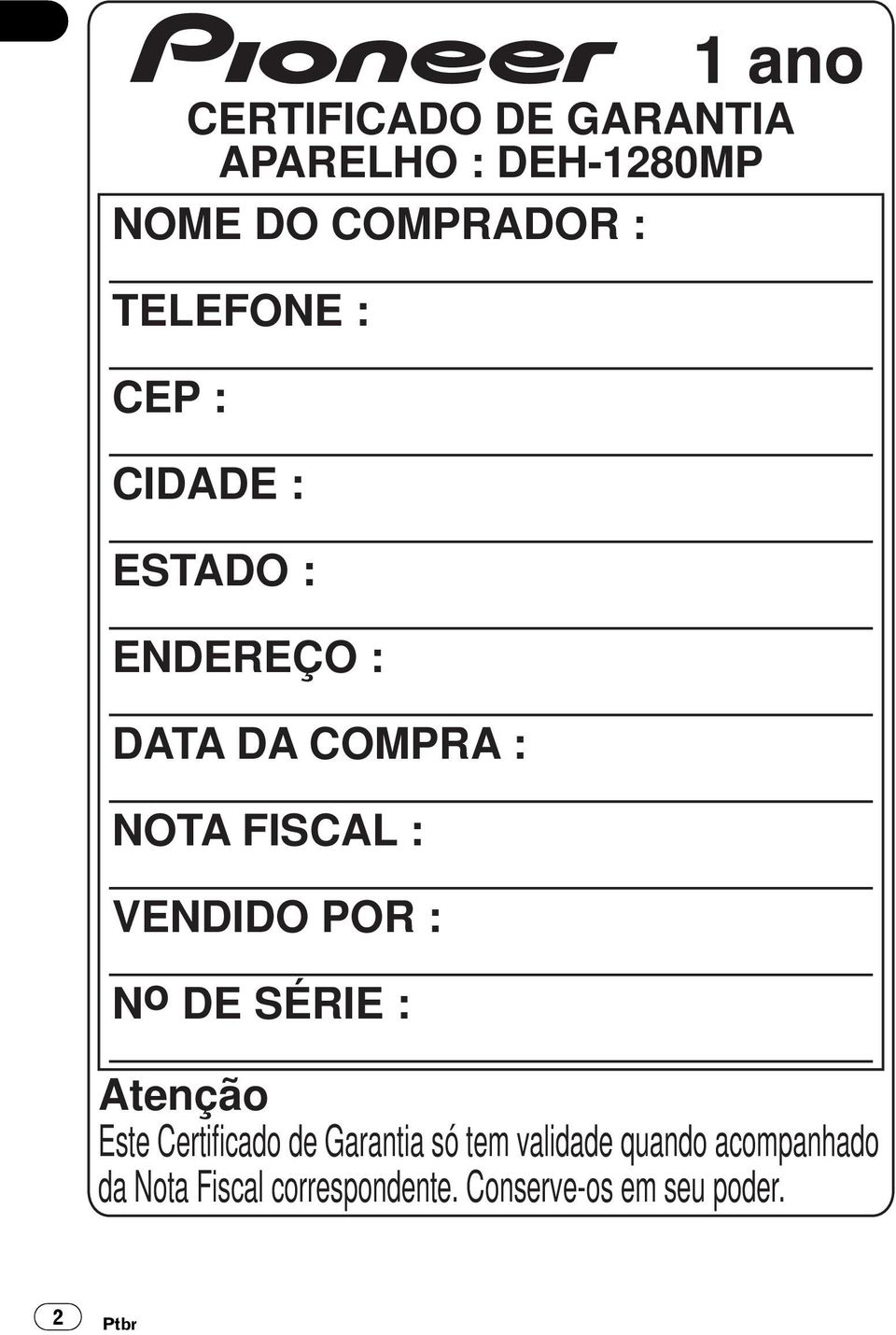 Pioneer 1 ano

CERTIFICADO DE GARANTIA
APARELHO : DEH-1280MP

NOME DO COMPRADOR :

TELEFONE :

CEP :

CIDADE :

ESTADO :

ENDEREÇO :

DATA DA COMPRA :

NOTA FISCAL :

VENDIDO POR :

Nº DE SÉRIE :

Atenção
Este Certificado de Garantia só tem validade quando acompanhado da Nota Fiscal correspondente. Conserve-os em seu poder.

2 Ptbr